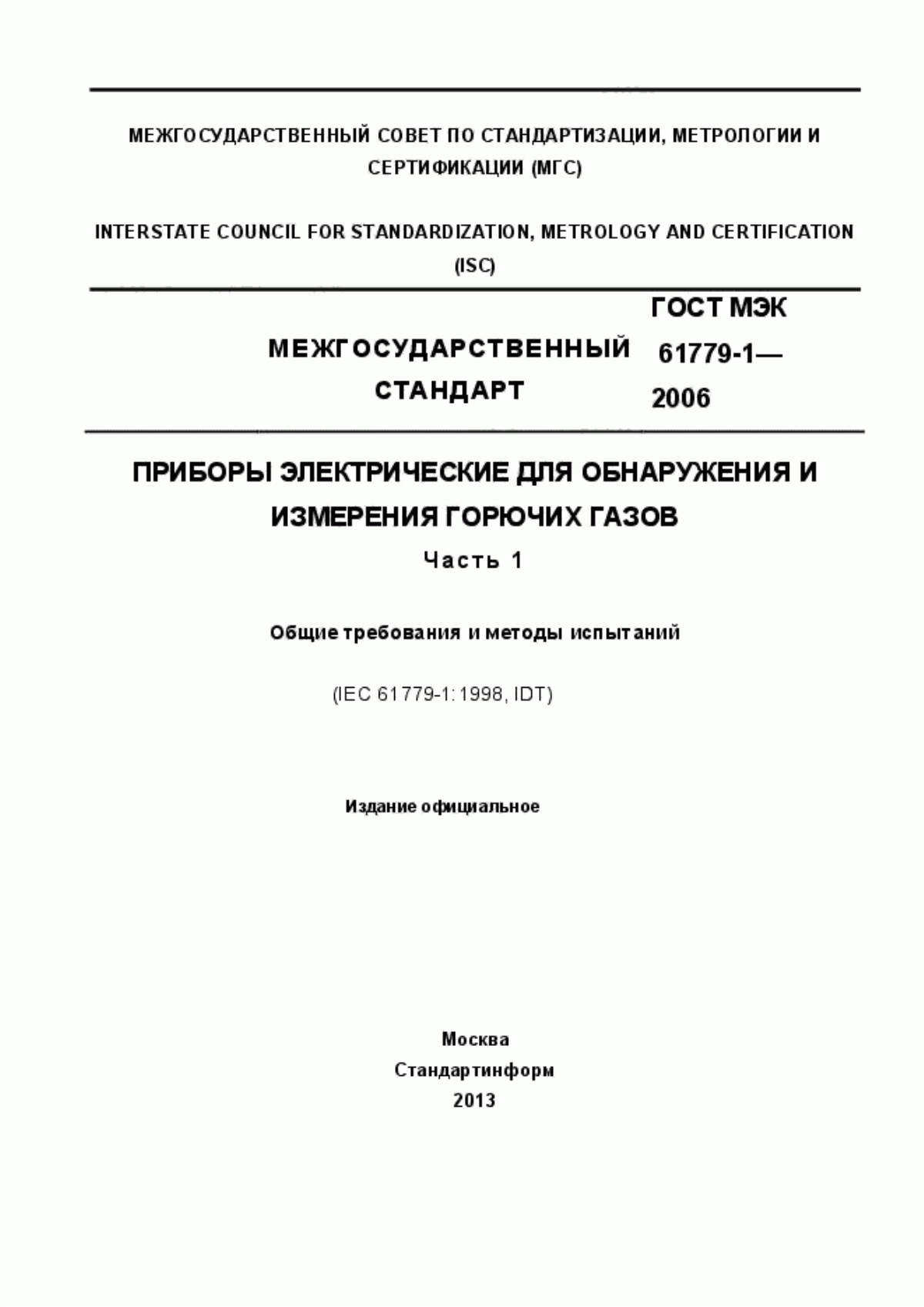 МЕЖГОСУДАРСТВЕННЫЙ СОВЕТ ПО СТАНДАРТИЗАЦИИ, МЕТРОЛОГИИ И СЕРТИФИКАЦИИ (МГС)

INTERSTATE COUNCIL FOR STANDARDIZATION, METROLOGY AND CERTIFICATION (ISC)

МЕЖГОСУДАРСТВЕННЫЙ СТАНДАРТ

ГОСТ МЭК 61779-1— 2006

ПРИБОРЫ ЭЛЕКТРИЧЕСКИЕ ДЛЯ ОБНАРУЖЕНИЯ И ИЗМЕРЕНИЯ ГОРЮЧИХ ГАЗОВ

Часть 1

Общие требования и методы испытаний

(IEC 61779-1:1998, IDT)

Издание официальное

Москва
Стандартинформ
2013